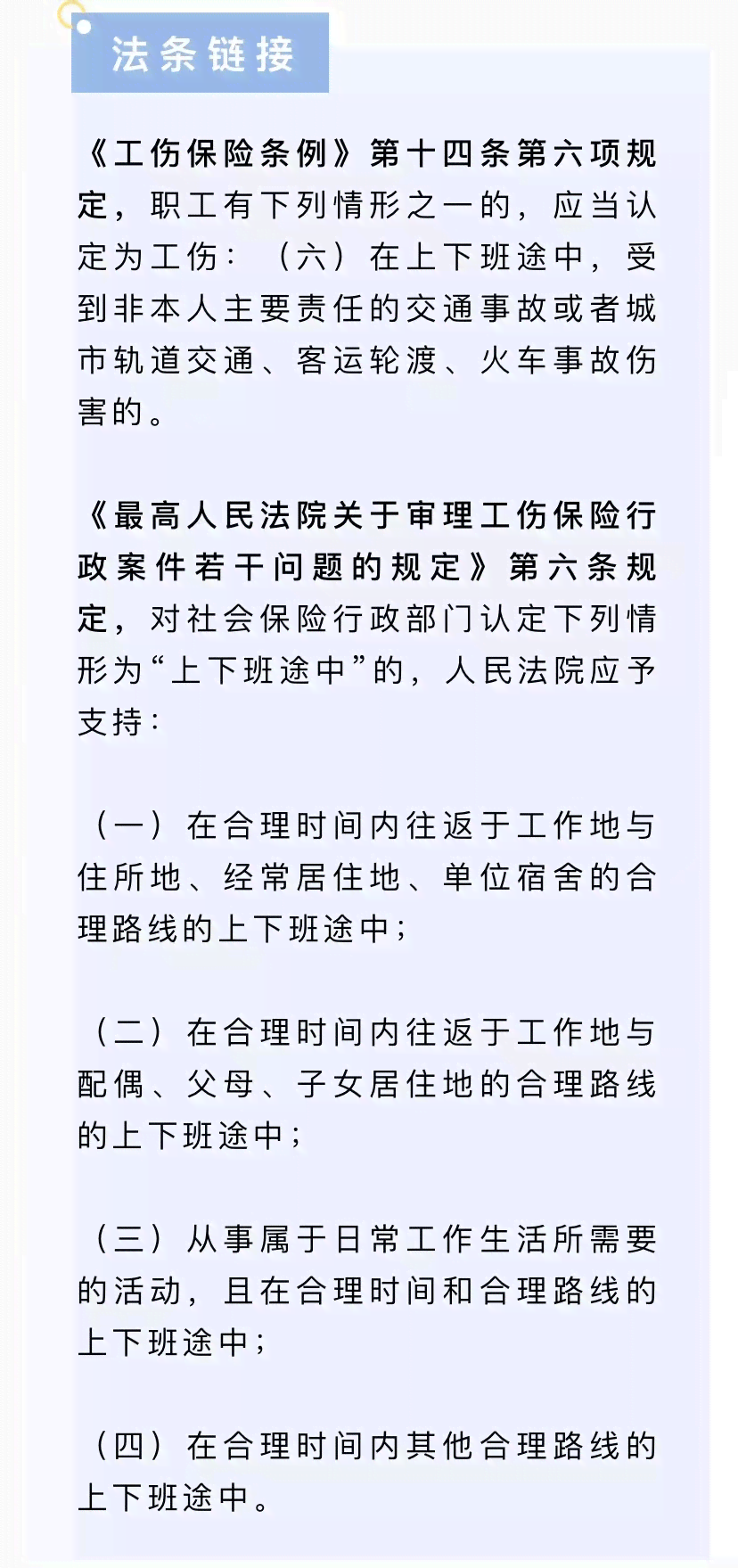 法条链接

《工伤保险条例》第十四条第六项规定，职工有下列情形之一的，应当认定为工伤：（六）在上下班途中，受到非本人主要责任的交通事故或者城市轨道交通、客运轮渡、火车事故伤害的。

《最高人民法院关于审理工伤保险行政案件若干问题的规定》第六条规定，对社会保险行政部门认定下列情形为“上下班途中”的，人民法院应予支持：

（一）在合理时间内往返于工作地与住所地、经常居住地、单位宿舍的合理路线的上下班途中；

（二）在合理时间内往返于工作地与配偶、父母、子女居住地的合理路线的上下班途中；

（三）从事属于日常工作生活所需要的活动，且在合理时间和合理路线的上下班途中；

（四）在合理时间内其他合理路线的上下班途中。